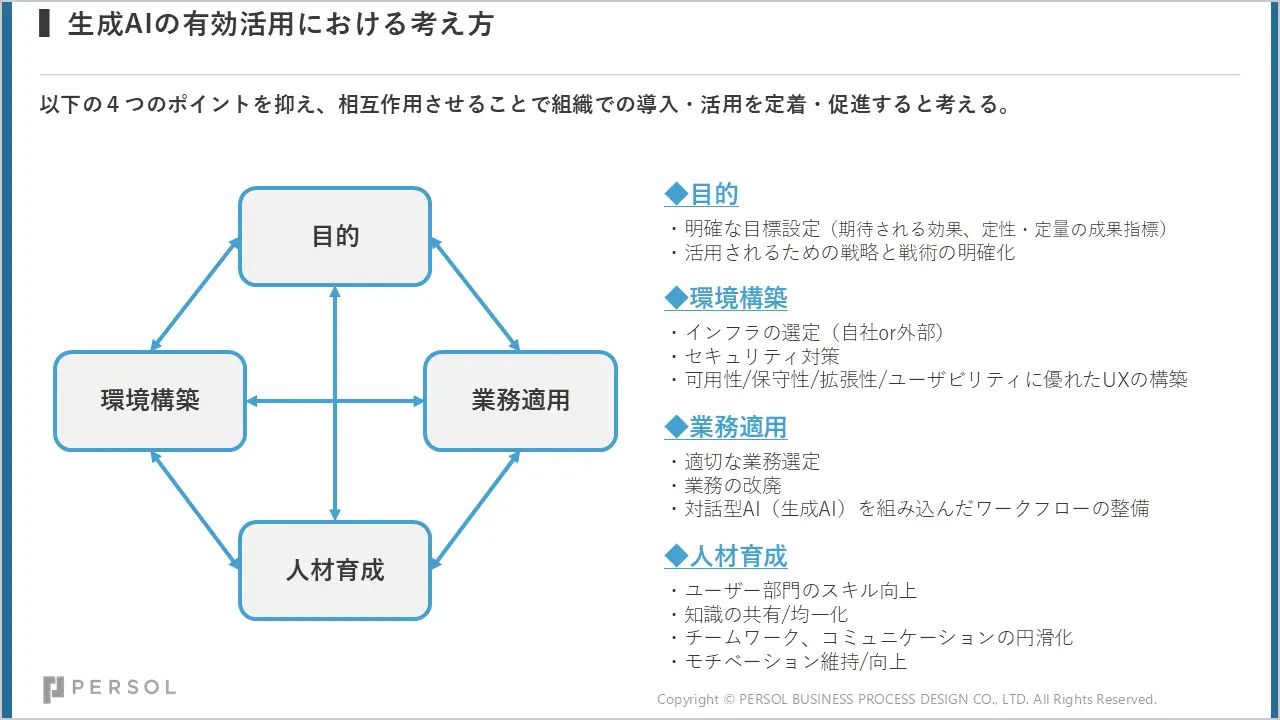 生成AIの有効活用における考え方

以下の４つのポイントを抑え、相互作用させることで組織での導入・活用を定着・促進すると考える。

目的

環境構築

業務適用

人材育成

◆目的
・明確な目標設定（期待される効果、定性・定量の成果指標）
・活用されるための戦略と戦術の明確化

◆環境構築
・インフラの選定（自社or外部）
・セキュリティ対策
・可用性/保守性/拡張性/ユーザビリティに優れたUXの構築

◆業務適用
・適切な業務選定
・業務の改廃
・対話型AI（生成AI）を組み込んだワークフローの整備

◆人材育成
・ユーザー部門のスキル向上
・知識の共有/均一化
・チームワーク、コミュニケーションの円滑化
・モチベーション維持/向上

PERSOL

Copyright © PERSOL BUSINESS PROCESS DESIGN CO., LTD. All Rights Reserved.